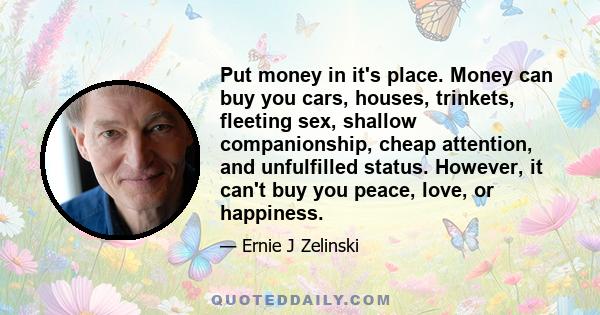 Put money in it's place. Money can buy you cars, houses, trinkets, fleeting sex, shallow companionship, cheap attention, and unfulfilled status. However, it can't buy you peace, love, or happiness.

— Ernie J Zelinski

QUOTEDDAILY.COM